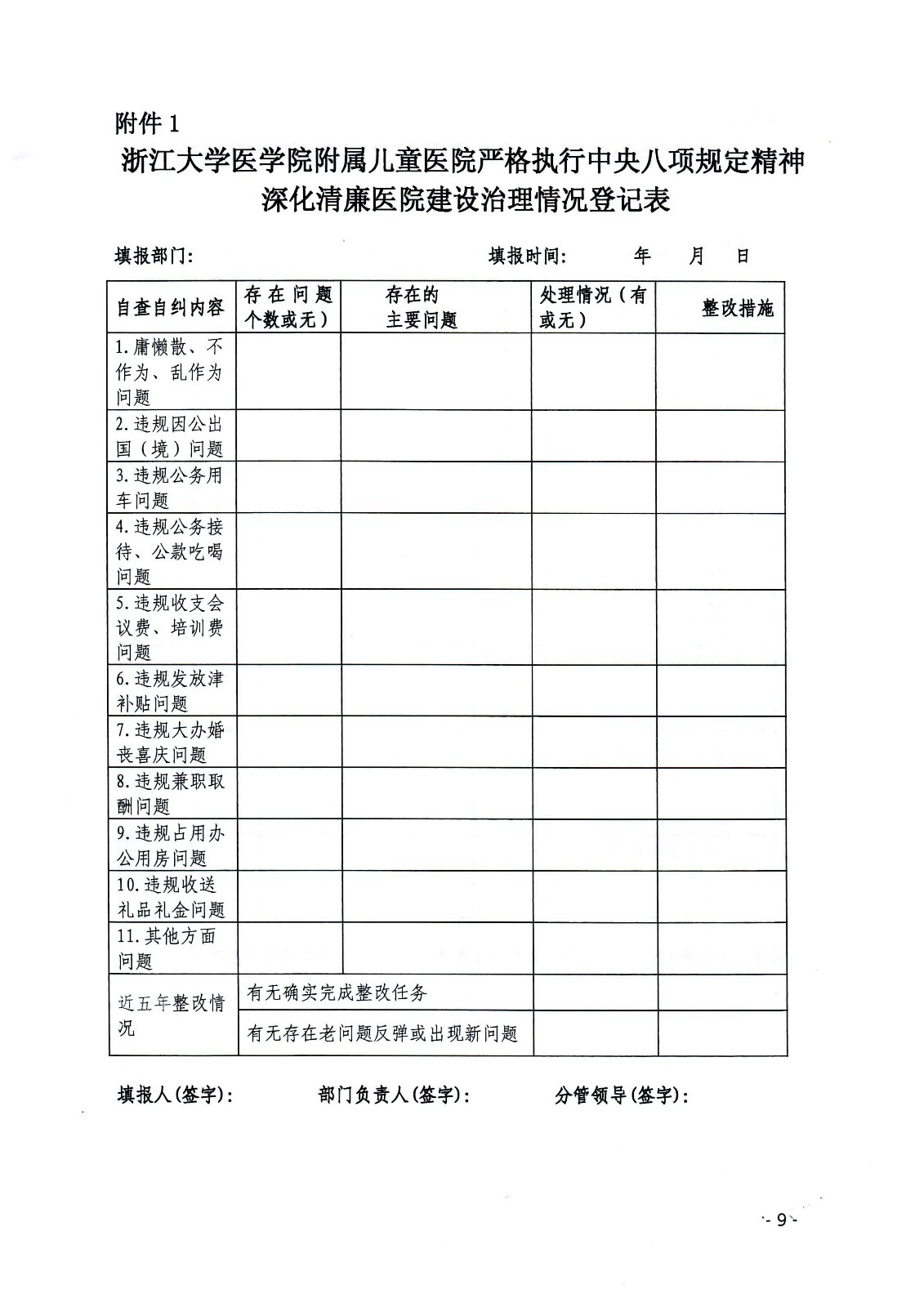 附件 1

浙江大学医学院附属儿童医院严格执行中央八项规定精神深化清廉医院建设治理情况登记表

填报部门：　　　　　　　　　　　　　填报时间：　　年　　月　　日

| 自查自纠内容 | 存在问题个数或无） | 存在的主要问题 | 处理情况（有或无） | 整改措施 |
|---|---|---|---|---|
| 1.庸懒散、不作为、乱作为问题 | | | | |
| 2.违规因公出国（境）问题 | | | | |
| 3.违规公务用车问题 | | | | |
| 4.违规公务接待、公款吃喝问题 | | | | |
| 5.违规收支会议费、培训费问题 | | | | |
| 6.违规发放津补贴问题 | | | | |
| 7.违规大办婚丧喜庆问题 | | | | |
| 8.违规兼职取酬问题 | | | | |
| 9.违规占用办公用房问题 | | | | |
| 10.违规收送礼品礼金问题 | | | | |
| 11.其他方面问题 | | | | |
| 近五年整改情况 | 有无确实完成整改任务 | | | |
| | 有无存在老问题反弹或出现新问题 | | | |

填报人(签字)：　　　　部门负责人(签字)：　　　　分管领导(签字)：

- 9 -